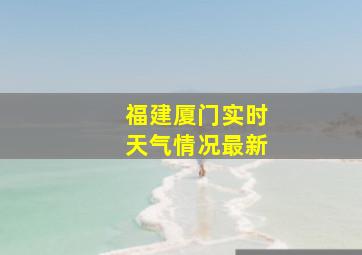 福建厦门实时
天气情况最新